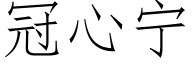 冠心宁